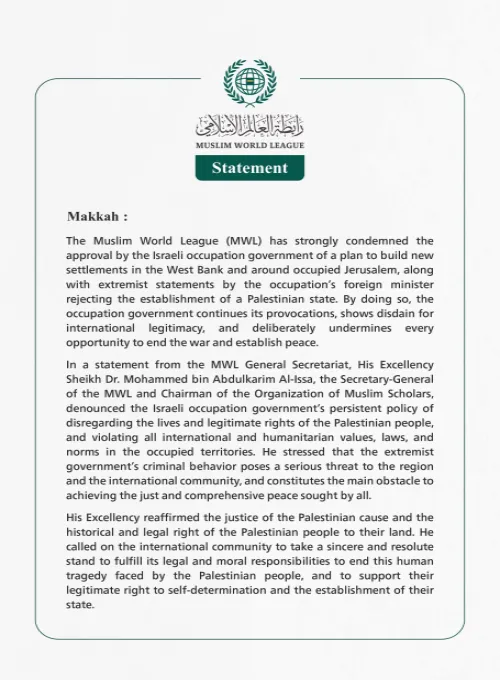 رابطة العالم الإسلامي
MUSLIM WORLD LEAGUE

Statement

Makkah :

The Muslim World League (MWL) has strongly condemned the approval by the Israeli occupation government of a plan to build new settlements in the West Bank and around occupied Jerusalem, along with extremist statements by the occupation's foreign minister rejecting the establishment of a Palestinian state. By doing so, the occupation government continues its provocations, shows disdain for international legitimacy, and deliberately undermines every opportunity to end the war and establish peace.

In a statement from the MWL General Secretariat, His Excellency Sheikh Dr. Mohammed bin Abdulkarim Al-Issa, the Secretary-General of the MWL and Chairman of the Organization of Muslim Scholars, denounced the Israeli occupation government's persistent policy of disregarding the lives and legitimate rights of the Palestinian people, and violating all international and humanitarian values, laws, and norms in the occupied territories. He stressed that the extremist government's criminal behavior poses a serious threat to the region and the international community, and constitutes the main obstacle to achieving the just and comprehensive peace sought by all.

His Excellency reaffirmed the justice of the Palestinian cause and the historical and legal right of the Palestinian people to their land. He called on the international community to take a sincere and resolute stand to fulfill its legal and moral responsibilities to end this human tragedy faced by the Palestinian people, and to support their legitimate right to self-determination and the establishment of their state.